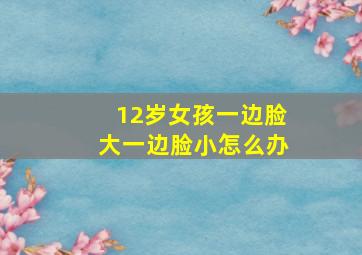 12岁女孩一边脸大一边脸小怎么办